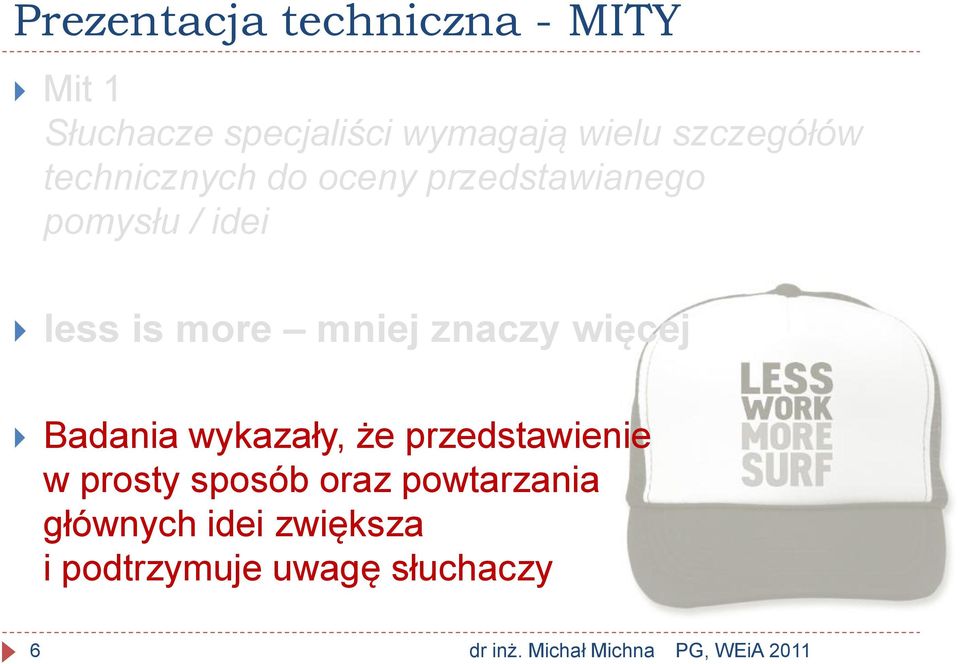 Prezentacja techniczna - MITY

Mit 1
Słuchacze specjaliści wymagają wielu szczegółów technicznych do oceny przedstawianego pomysłu / idei

less is more – mniej znaczy więcej

LESS WORK MORE SURF

Badania wykazały, że przedstawienie w prosty sposób oraz powtarzania głównych idei zwiększa i podtrzymuje uwagę słuchaczy

6

dr inż. Michał Michna PG, WEiA 2011